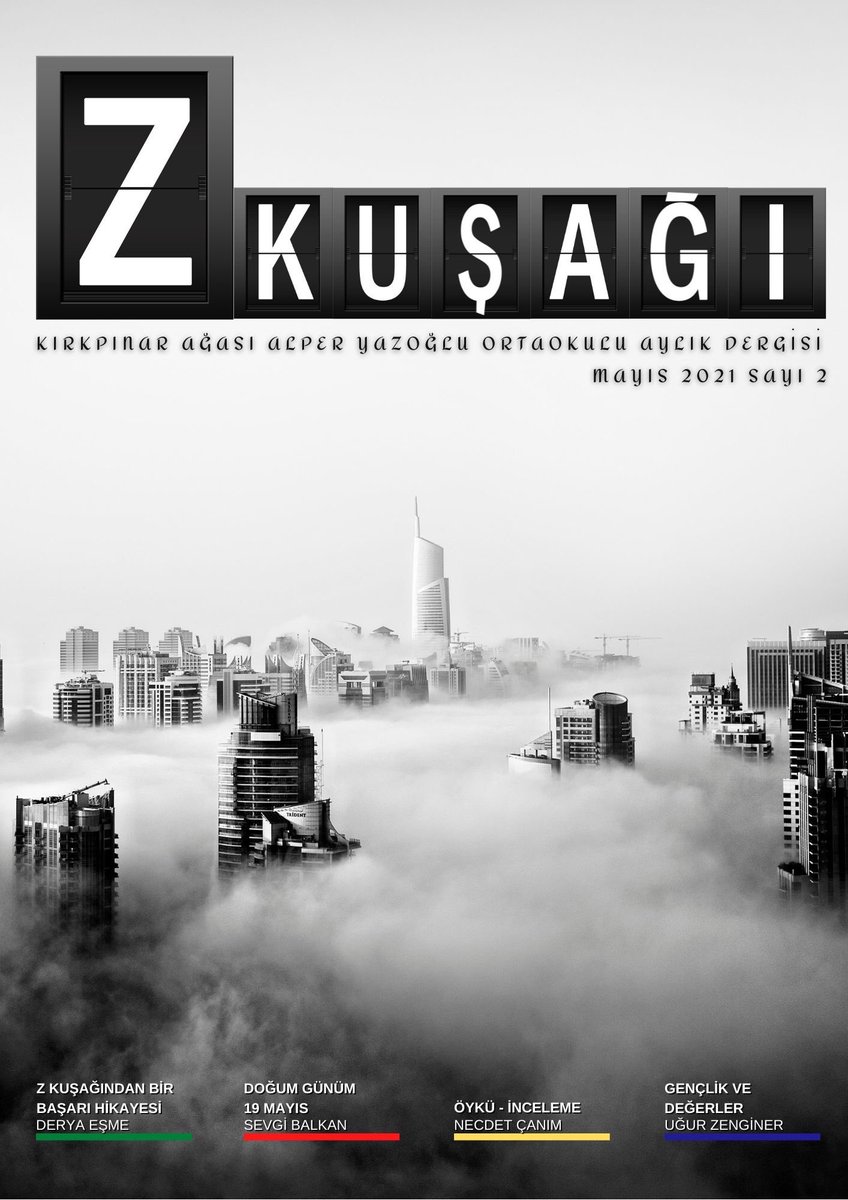 Z KUŞAĞI

KIRKPINAR AĞASI ALPER YAZOĞLU ORTAOKULU AYLIK DERGİSİ
MAYIS 2021 SAYI 2

TRIDENT

Z KUŞAĞINDAN BİR BAŞARI HİKAYESİ
DERYA EŞME

DOĞUM GÜNÜM 19 MAYIS
SEVGİ BALKAN

ÖYKÜ - İNCELEME
NECDET ÇANIM

GENÇLİK VE DEĞERLER
UĞUR ZENGİNER